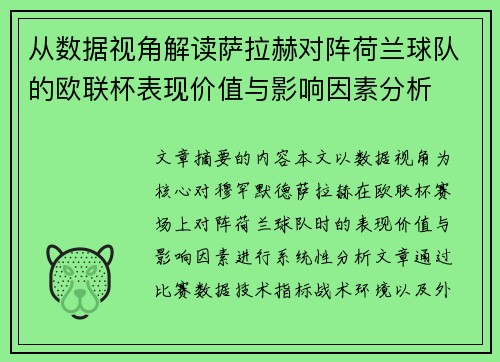 从数据视角解读萨拉赫对阵荷兰球队的欧联杯表现价值与影响因素分析

文章摘要的内容本文以数据视角为核心对穆罕默德萨拉赫在欧联杯赛场上对阵荷兰球队时的表现价值与影响因素进行系统性分析文章通过比赛数据技术指标战术环境以及外